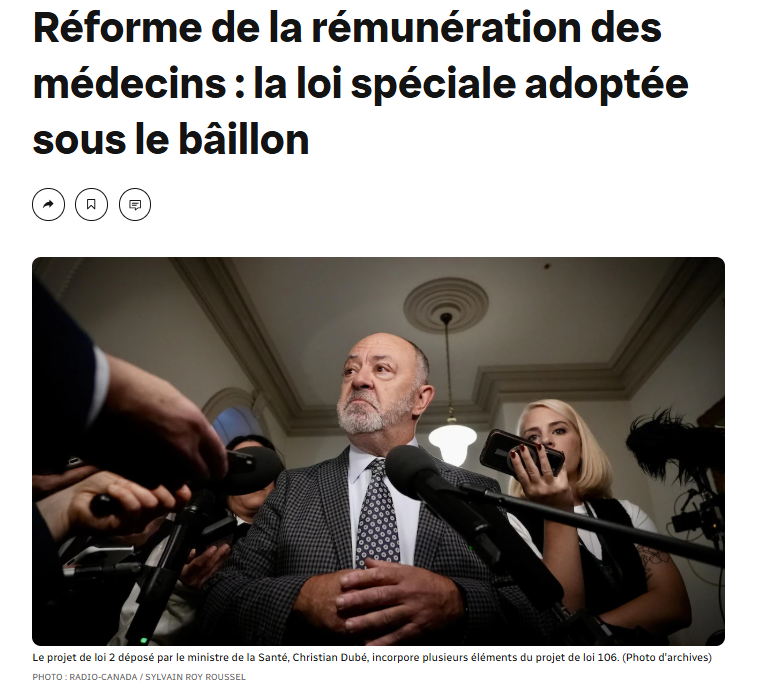 Réforme de la rémunération des médecins : la loi spéciale adoptée sous le bâillon

Le projet de loi 2 déposé par le ministre de la Santé, Christian Dubé, incorpore plusieurs éléments du projet de loi 106. (Photo d'archives)

PHOTO : RADIO-CANADA / SYLVAIN ROY ROUSSEL